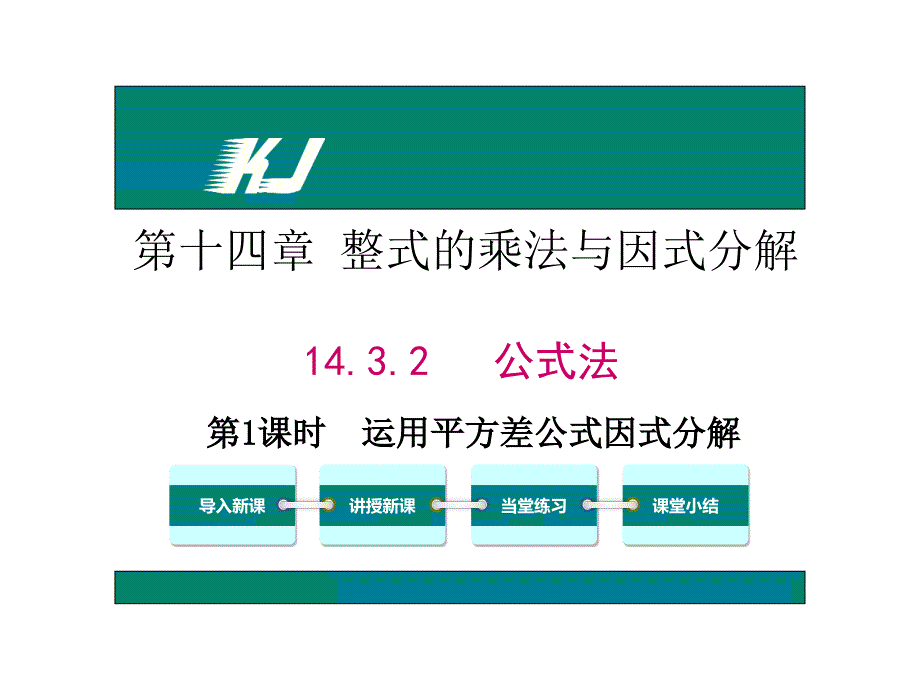 KJ

第十四章 整式的乘法与因式分解

14.3.2 公式法

第1课时 运用平方差公式因式分解

导入新课

讲授新课

当堂练习

课堂小结